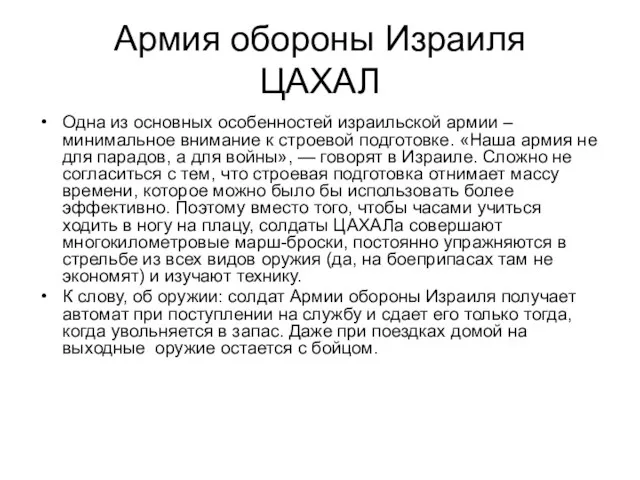 Армия обороны Израиля ЦАХАЛ

• Одна из основных особенностей израильской армии – минимальное внимание к строевой подготовке. «Наша армия не для парадов, а для войны», — говорят в Израиле. Сложно не согласиться с тем, что строевая подготовка отнимает массу времени, которое можно было бы использовать более эффективно. Поэтому вместо того, чтобы часами учиться ходить в ногу на плацу, солдаты ЦАХАЛа совершают многокилометровые марш-броски, постоянно упражняются в стрельбе из всех видов оружия (да, на боеприпасах там не экономят) и изучают технику.

• К слову, об оружии: солдат Армии обороны Израиля получает автомат при поступлении на службу и сдает его только тогда, когда увольняется в запас. Даже при поездках домой на выходные оружие остается с бойцом.